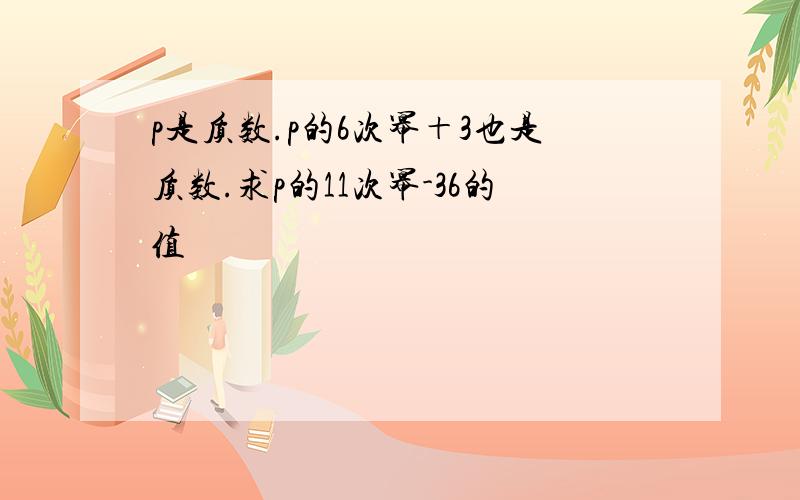 p是质数.p的6次幂＋3也是质数.求p的11次幂-36的值